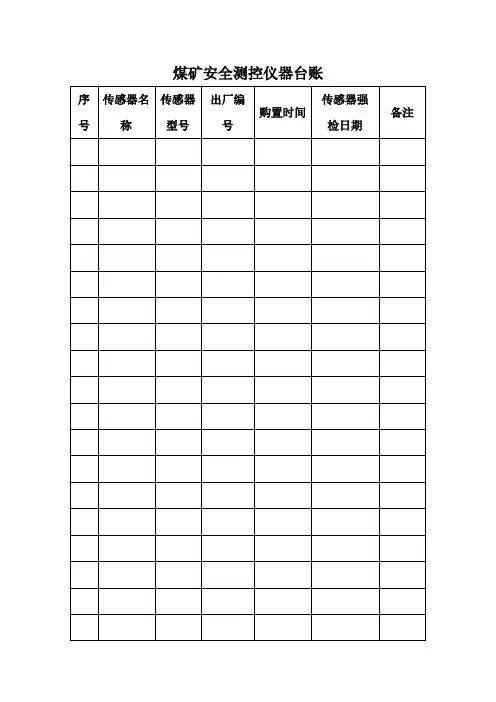 煤矿安全测控仪器台账

| 序号 | 传感器名称 | 传感器型号 | 出厂编号 | 购置时间 | 传感器强检日期 | 备注 |
|---|---|---|---|---|---|---|
| | | | | | | |
| | | | | | | |
| | | | | | | |
| | | | | | | |
| | | | | | | |
| | | | | | | |
| | | | | | | |
| | | | | | | |
| | | | | | | |
| | | | | | | |
| | | | | | | |
| | | | | | | |
| | | | | | | |
| | | | | | | |
| | | | | | | |
| | | | | | | |
| | | | | | | |
| | | | | | | |
| | | | | | | |